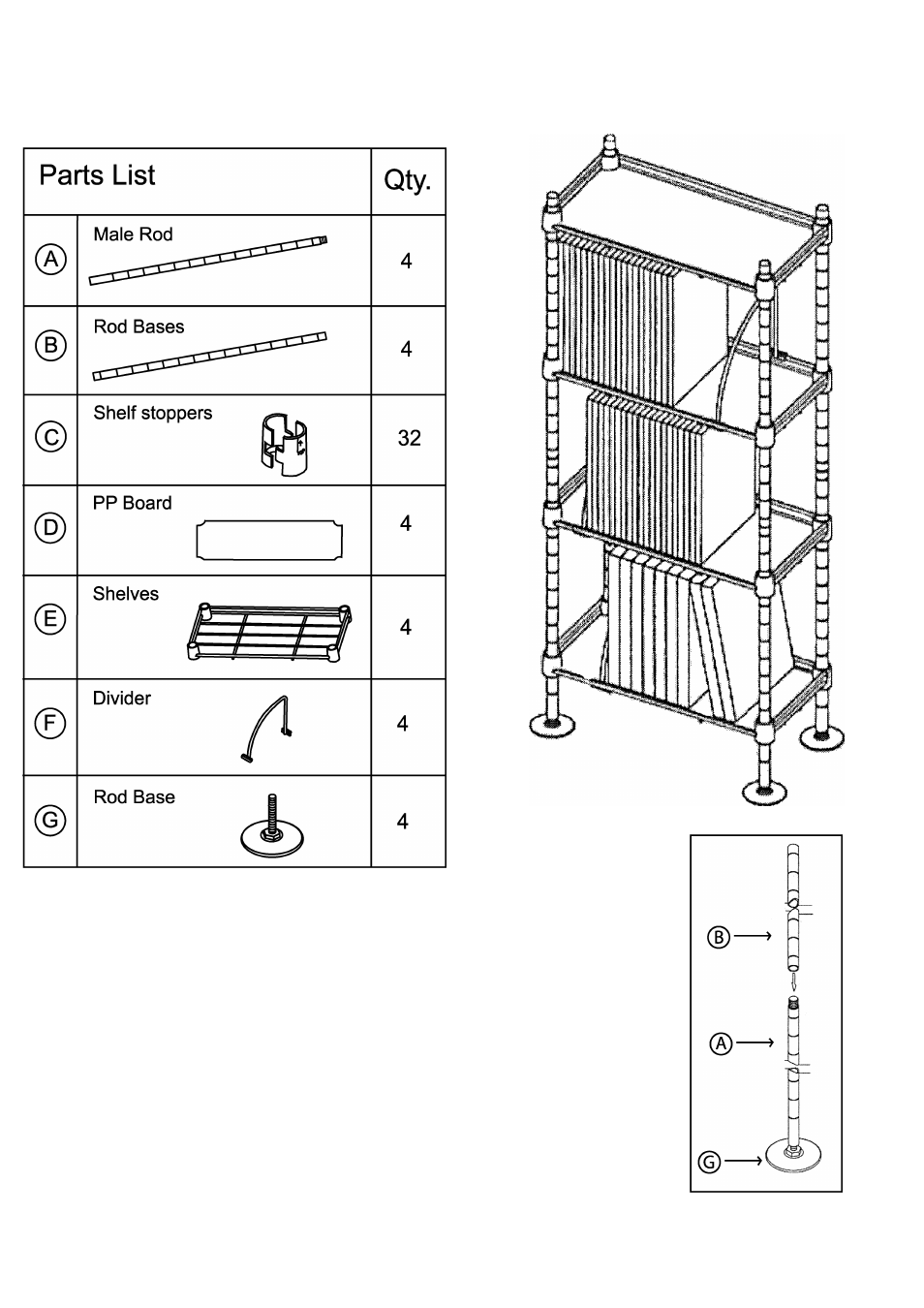 | Parts List | | Qty. |
|---|---|---|
| Ⓐ | Male Rod | 4 |
| Ⓑ | Rod Bases | 4 |
| Ⓒ | Shelf stoppers | 32 |
| Ⓓ | PP Board | 4 |
| Ⓔ | Shelves | 4 |
| Ⓕ | Divider | 4 |
| Ⓖ | Rod Base | 4 |

Ⓑ
Ⓐ
Ⓖ